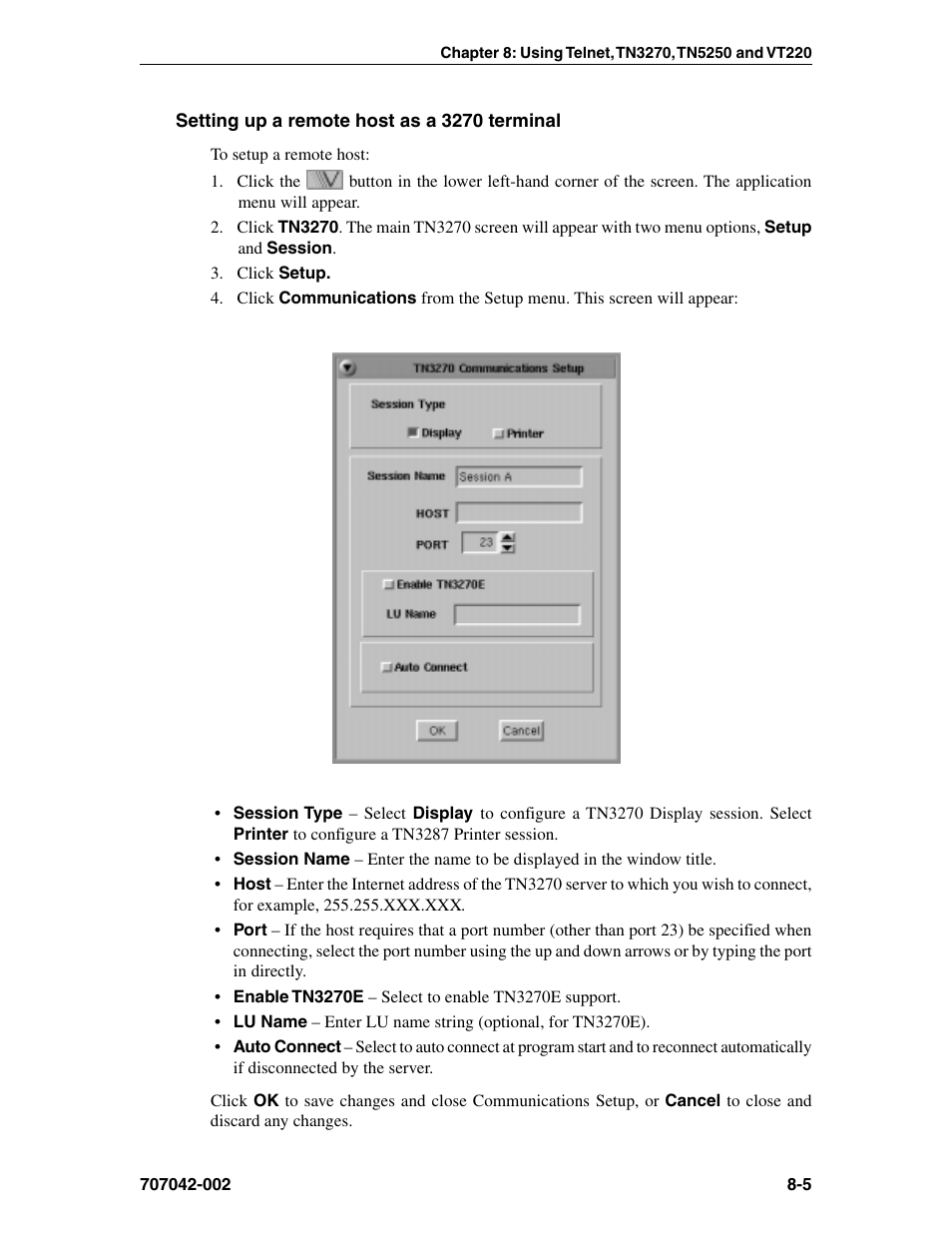 Chapter 8: Using Telnet, TN3270, TN5250 and VT220

Setting up a remote host as a 3270 terminal

To setup a remote host:

1. Click the button in the lower left-hand corner of the screen. The application menu will appear.
2. Click TN3270. The main TN3270 screen will appear with two menu options, Setup and Session.
3. Click Setup.
4. Click Communications from the Setup menu. This screen will appear:

TN3270 Communications Setup

Session Type

Display

Printer

Session Name Session A

HOST

PORT 23

Enable TN3270E

LU Name

Auto Connect

OK

Cancel

• Session Type – Select Display to configure a TN3270 Display session. Select Printer to configure a TN3287 Printer session.
• Session Name – Enter the name to be displayed in the window title.
• Host – Enter the Internet address of the TN3270 server to which you wish to connect, for example, 255.255.XXX.XXX.
• Port – If the host requires that a port number (other than port 23) be specified when connecting, select the port number using the up and down arrows or by typing the port in directly.
• Enable TN3270E – Select to enable TN3270E support.
• LU Name – Enter LU name string (optional, for TN3270E).
• Auto Connect – Select to auto connect at program start and to reconnect automatically if disconnected by the server.

Click OK to save changes and close Communications Setup, or Cancel to close and discard any changes.

707042-002

8-5